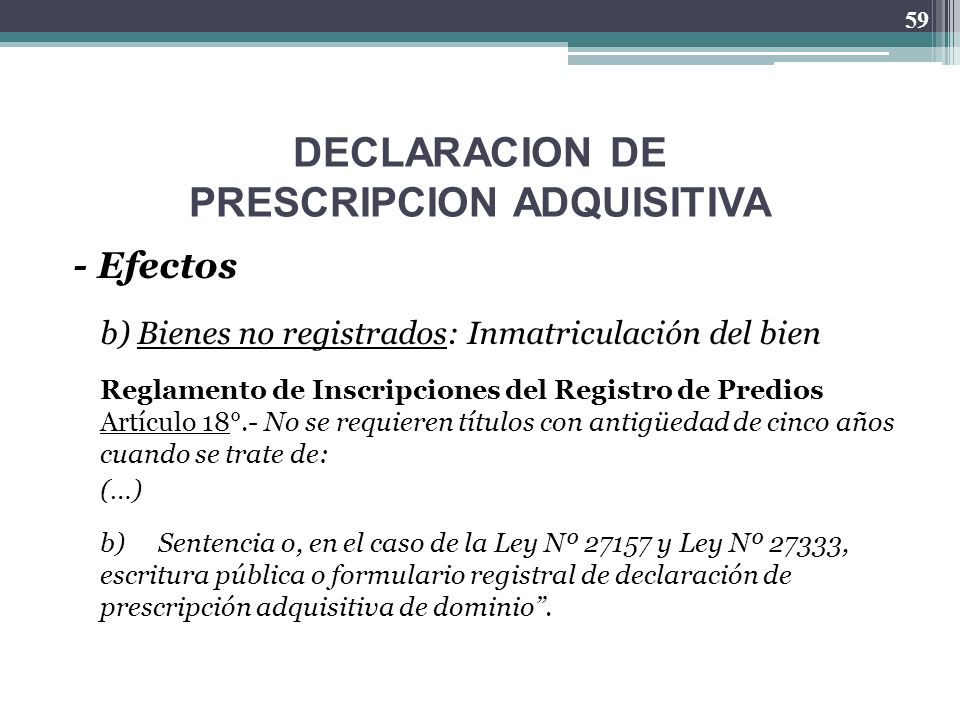 59

DECLARACION DE PRESCRIPCION ADQUISITIVA

- Efectos

b) Bienes no registrados: Inmatriculación del bien

Reglamento de Inscripciones del Registro de Predios
Artículo 18°.- No se requieren títulos con antigüedad de cinco años cuando se trate de:

(...)

b) Sentencia o, en el caso de la Ley Nº 27157 y Ley Nº 27333, escritura pública o formulario registral de declaración de prescripción adquisitiva de dominio”.